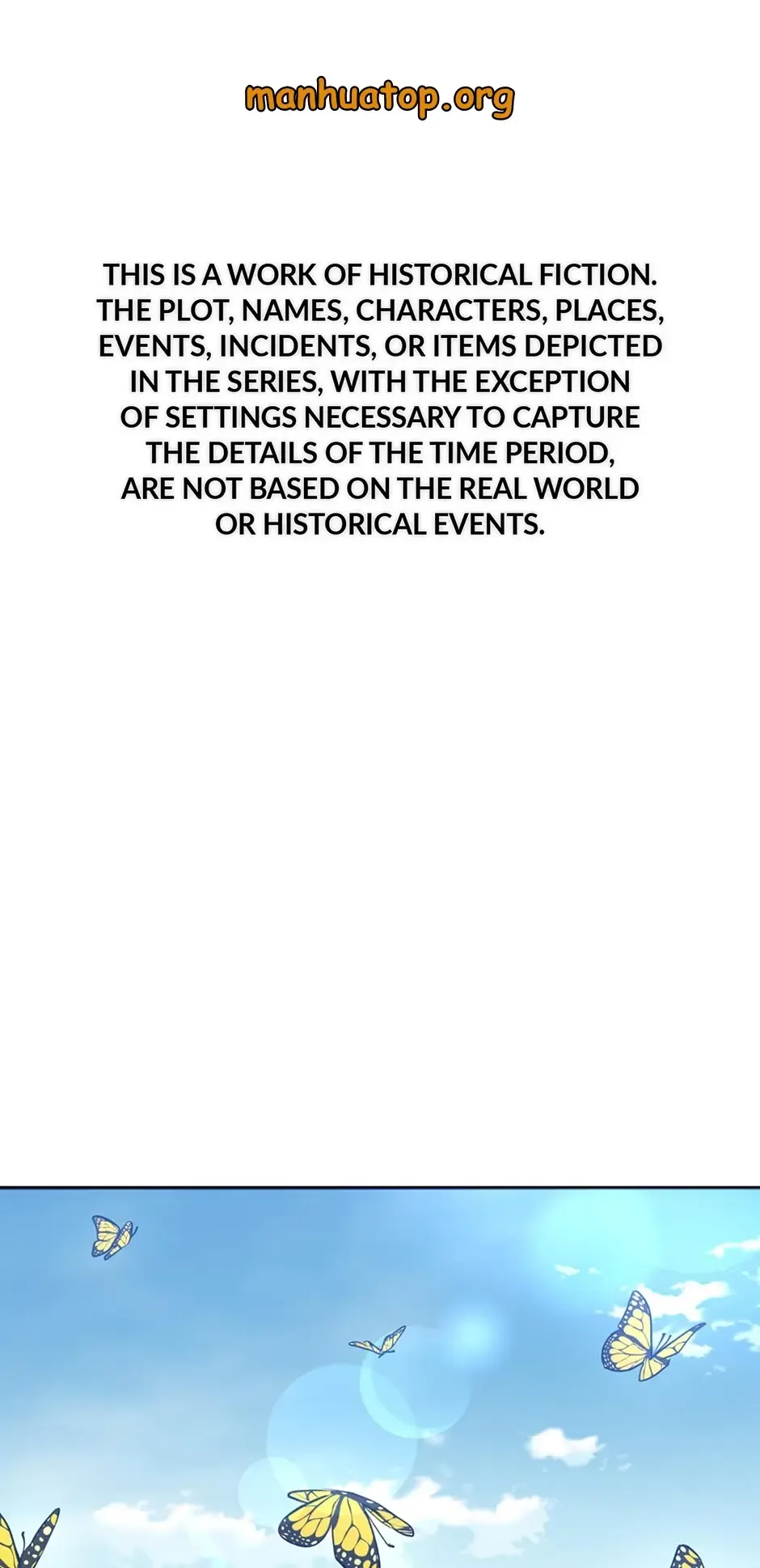 manhuatop.org

THIS IS A WORK OF HISTORICAL FICTION. THE PLOT, NAMES, CHARACTERS, PLACES, EVENTS, INCIDENTS, OR ITEMS DEPICTED IN THE SERIES, WITH THE EXCEPTION OF SETTINGS NECESSARY TO CAPTURE THE DETAILS OF THE TIME PERIOD, ARE NOT BASED ON THE REAL WORLD OR HISTORICAL EVENTS.